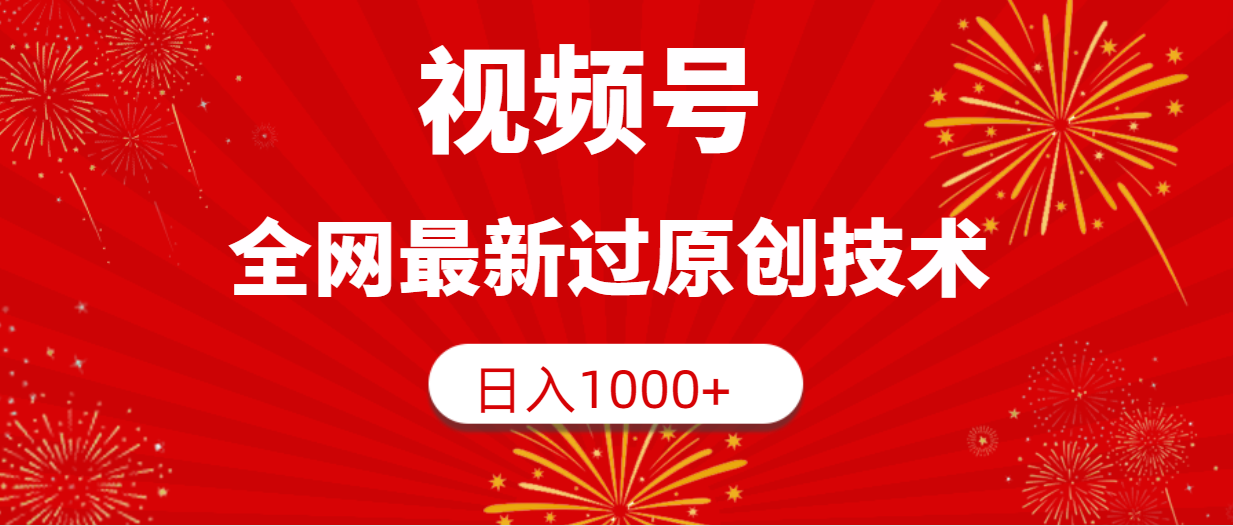 视频号

全网最新过原创技术

日入1000+